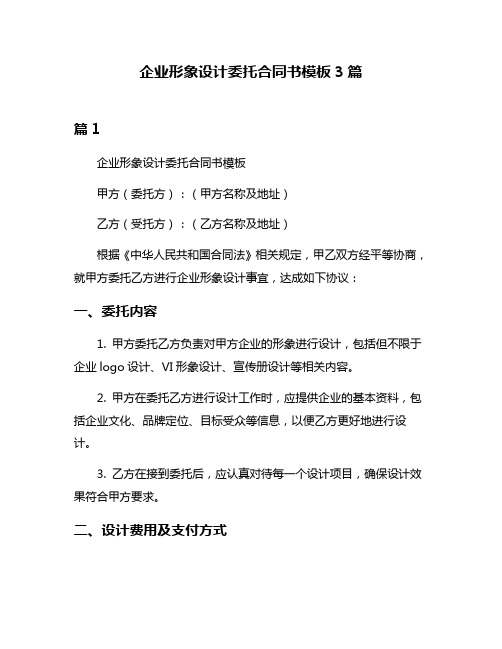 企业形象设计委托合同书模板 3 篇

篇 1

企业形象设计委托合同书模板

甲方（委托方）：（甲方名称及地址）

乙方（受托方）：（乙方名称及地址）

根据《中华人民共和国合同法》相关规定，甲乙双方经平等协商，就甲方委托乙方进行企业形象设计事宜，达成如下协议：

一、委托内容

1. 甲方委托乙方负责对甲方企业的形象进行设计，包括但不限于企业 logo 设计、VI 形象设计、宣传册设计等相关内容。

2. 甲方在委托乙方进行设计工作时，应提供企业的基本资料，包括企业文化、品牌定位、目标受众等信息，以便乙方更好地进行设计。

3. 乙方在接到委托后，应认真对待每一个设计项目，确保设计效果符合甲方要求。

二、设计费用及支付方式